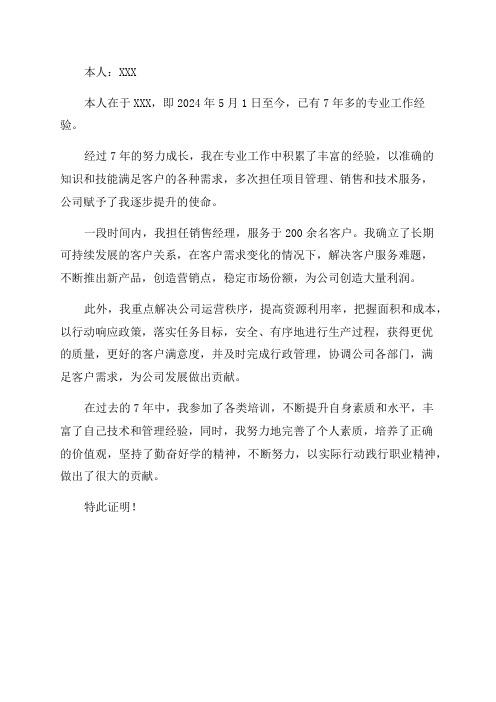 本人：XXX

本人在于 XXX，即 2024 年 5 月 1 日至今，已有 7 年多的专业工作经验。

经过 7 年的努力成长，我在专业工作中积累了丰富的经验，以准确的知识和技能满足客户的各种需求，多次担任项目管理、销售和技术服务，公司赋予了我逐步提升的使命。

一段时间内，我担任销售经理，服务于 200 余名客户。我确立了长期可持续发展的客户关系，在客户需求变化的情况下，解决客户服务难题，不断推出新产品，创造营销点，稳定市场份额，为公司创造大量利润。

此外，我重点解决公司运营秩序，提高资源利用率，把握面积和成本，以行动响应政策，落实任务目标，安全、有序地进行生产过程，获得更优的质量，更好的客户满意度，并及时完成行政管理，协调公司各部门，满足客户需求，为公司发展做出贡献。

在过去的 7 年中，我参加了各类培训，不断提升自身素质和水平，丰富了自己技术和管理经验，同时，我努力地完善了个人素质，培养了正确的价值观，坚持了勤奋好学的精神，不断努力，以实际行动践行职业精神，做出了很大的贡献。

特此证明！